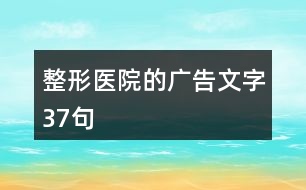 整形医院的广告文字37句